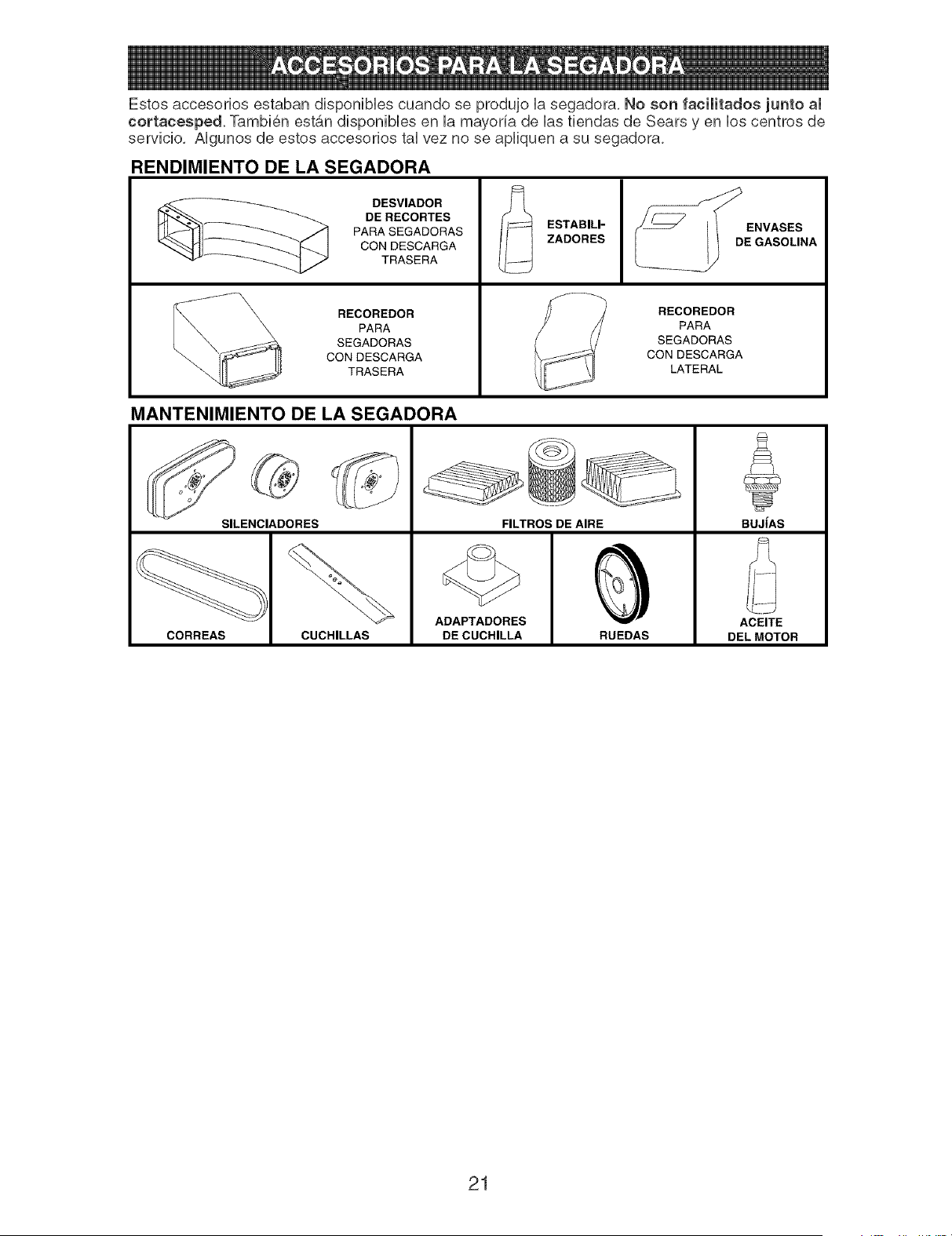 ACCESORIOS PARA LA SEGADORA

Estos accesorios estaban disponibles cuando se produjo la segadora. No son facilitados junto al cortacesped. También están disponibles en la mayoría de las tiendas de Sears y en los centros de servicio. Algunos de estos accesorios tal vez no se apliquen a su segadora.

RENDIMIENTO DE LA SEGADORA

DESVIADOR DE RECORTES PARA SEGADORAS CON DESCARGA TRASERA

ESTABILIZADORES

ENVASES DE GASOLINA

RECOREDOR PARA SEGADORAS CON DESCARGA TRASERA

RECOREDOR PARA SEGADORAS CON DESCARGA LATERAL

MANTENIMIENTO DE LA SEGADORA

SILENCIADORES

FILTROS DE AIRE

BUJÍAS

CORREAS

CUCHILLAS

ADAPTADORES DE CUCHILLA

RUEDAS

ACEITE DEL MOTOR

21